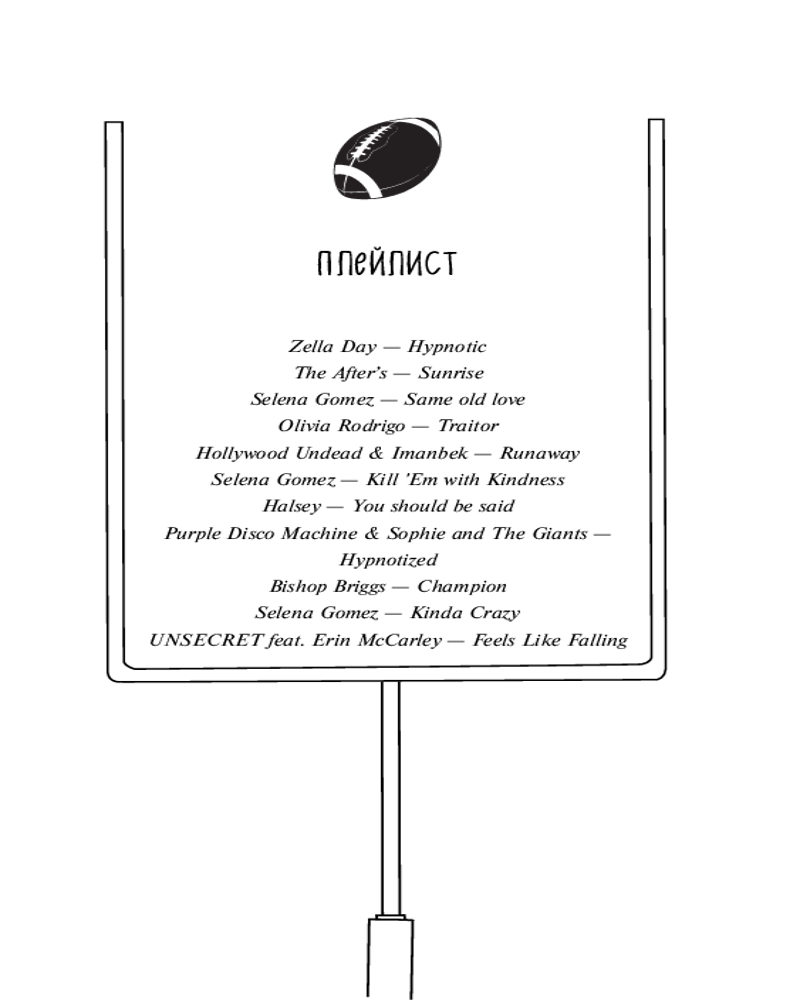 ПЛЕЙЛИСТ

Zella Day — Hypnotic
The After's — Sunrise
Selena Gomez — Same old love
Olivia Rodrigo — Traitor
Hollywood Undead & Imanbek — Runaway
Selena Gomez — Kill 'Em with Kindness
Halsey — You should be said
Purple Disco Machine & Sophie and The Giants — Hypnotized
Bishop Briggs — Champion
Selena Gomez — Kinda Crazy
UNSECRET feat. Erin McCarley — Feels Like Falling